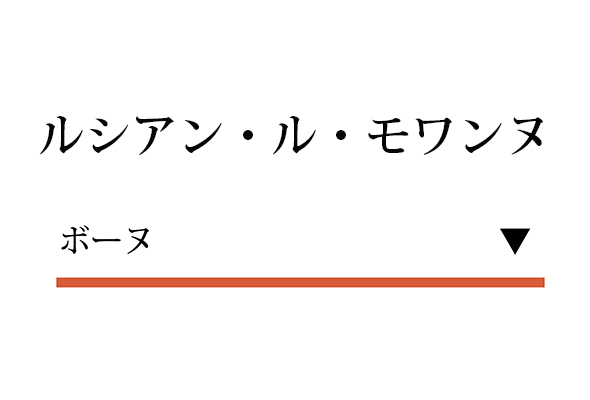 ルシアン・ル・モワンヌ

ボーヌ ▼